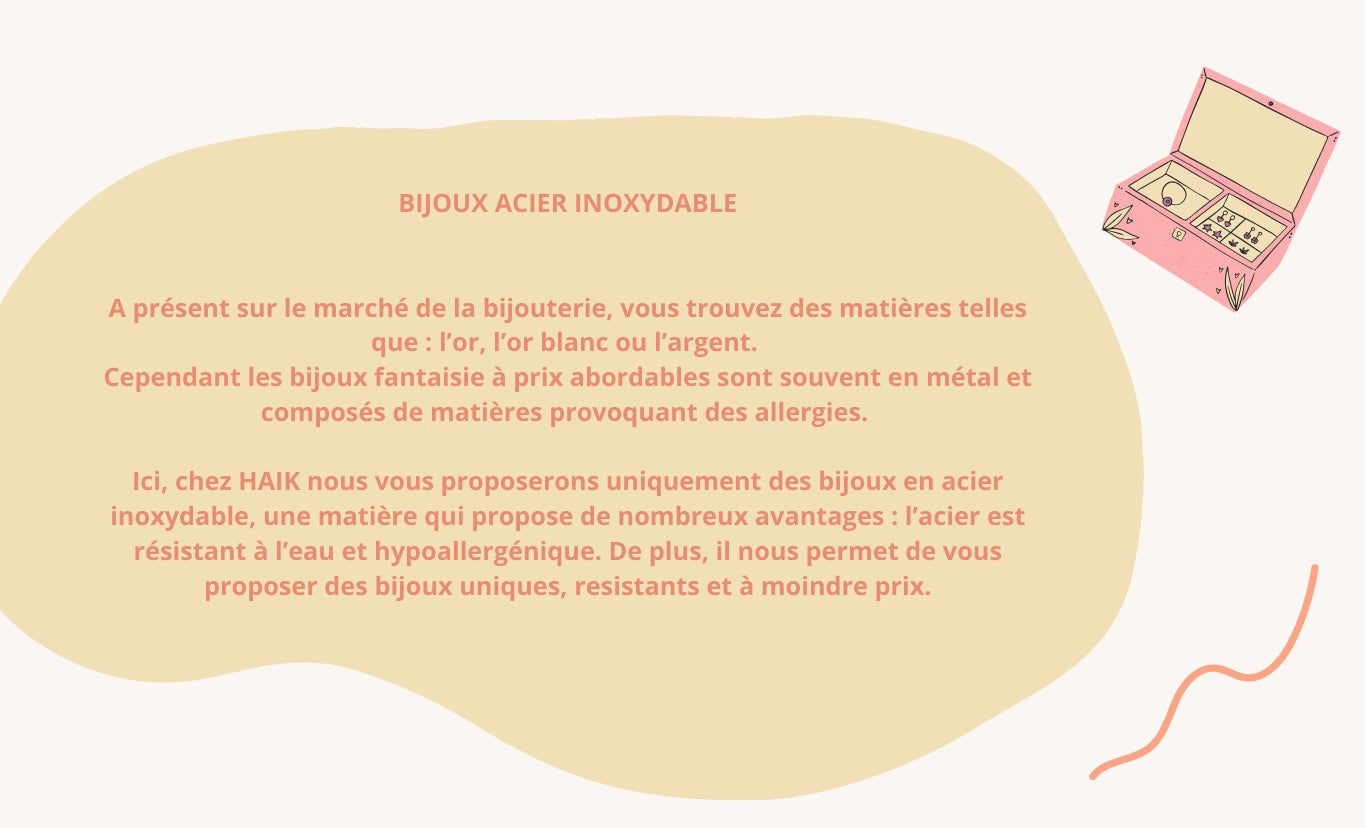 BIJOUX ACIER INOXYDABLE

A présent sur le marché de la bijouterie, vous trouvez des matières telles que : l’or, l’or blanc ou l’argent.
Cependant les bijoux fantaisie à prix abordables sont souvent en métal et composés de matières provoquant des allergies.

Ici, chez HAIK nous vous proposerons uniquement des bijoux en acier inoxydable, une matière qui propose de nombreux avantages : l’acier est résistant à l’eau et hypoallergénique. De plus, il nous permet de vous proposer des bijoux uniques, resistants et à moindre prix.